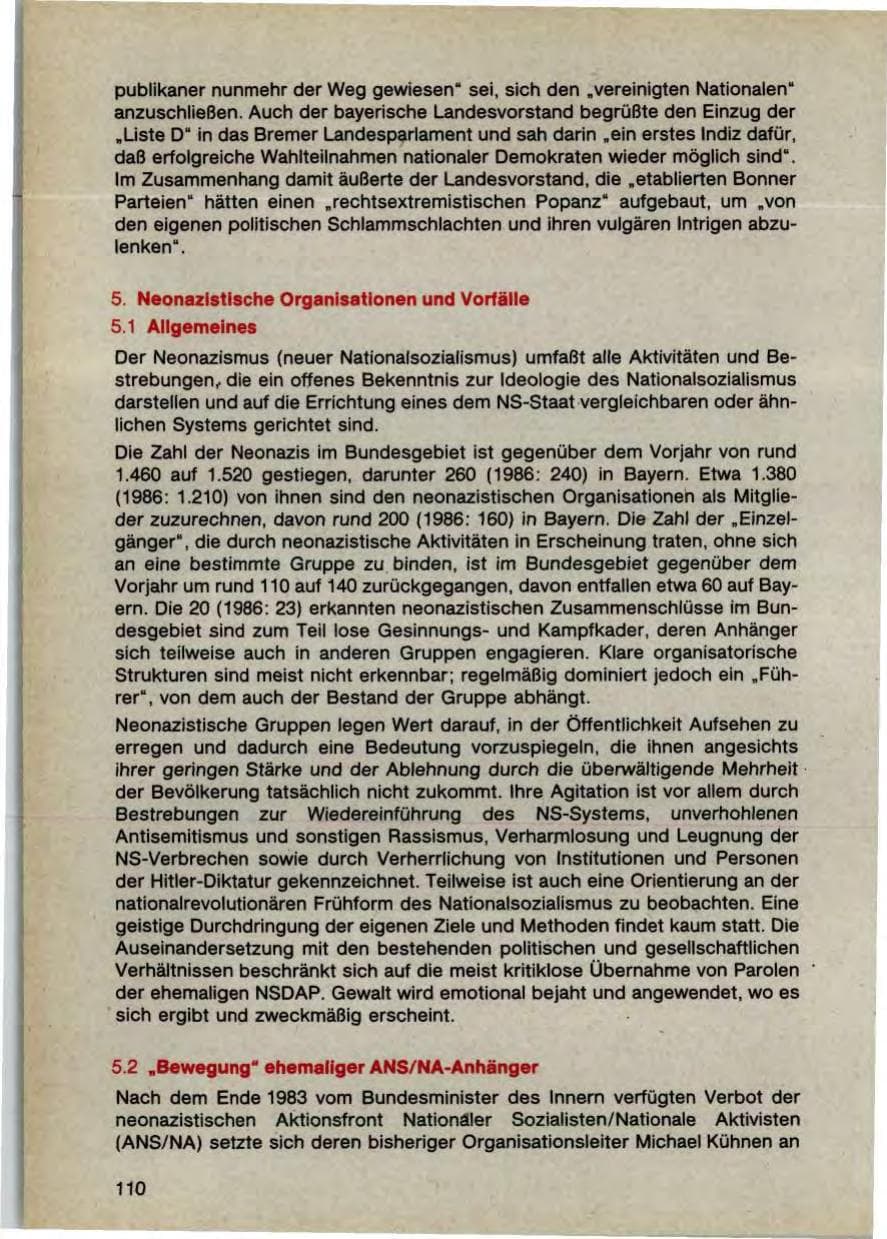 publikaner nunmehr der Weg gewiesen" sei, sich den „vereinigten Nationalen" anzuschließen. Auch der bayerische Landesvorstand begrüßte den Einzug der „Liste D" in das Bremer Landesparlament und sah darin „ein erstes Indiz dafür, daß erfolgreiche Wahlteilnahmen nationaler Demokraten wieder möglich sind". Im Zusammenhang damit äußerte der Landesvorstand, die „etablierten Bonner Parteien" hätten einen „rechtsextremistischen Popanz" aufgebaut, um „von den eigenen politischen Schlammschlachten und ihren vulgären Intrigen abzulenken".

5. Neonazistische Organisationen und Vorfälle

5.1 Allgemeines

Der Neonazismus (neuer Nationalsozialismus) umfaßt alle Aktivitäten und Bestrebungen, die ein offenes Bekenntnis zur Ideologie des Nationalsozialismus darstellen und auf die Errichtung eines dem NS-Staat vergleichbaren oder ähnlichen Systems gerichtet sind.

Die Zahl der Neonazis im Bundesgebiet ist gegenüber dem Vorjahr von rund 1.460 auf 1.520 gestiegen, darunter 260 (1986: 240) in Bayern. Etwa 1.380 (1986: 1.210) von ihnen sind den neonazistischen Organisationen als Mitglieder zuzurechnen, davon rund 200 (1986: 160) in Bayern. Die Zahl der „Einzelgänger", die durch neonazistische Aktivitäten in Erscheinung traten, ohne sich an eine bestimmte Gruppe zu binden, ist im Bundesgebiet gegenüber dem Vorjahr um rund 110 auf 140 zurückgegangen, davon entfallen etwa 60 auf Bayern. Die 20 (1986: 23) erkannten neonazistischen Zusammenschlüsse im Bundesgebiet sind zum Teil lose Gesinnungs- und Kampfkader, deren Anhänger sich teilweise auch in anderen Gruppen engagieren. Klare organisatorische Strukturen sind meist nicht erkennbar; regelmäßig dominiert jedoch ein „Führer", von dem auch der Bestand der Gruppe abhängt.

Neonazistische Gruppen legen Wert darauf, in der Öffentlichkeit Aufsehen zu erregen und dadurch eine Bedeutung vorzuspiegeln, die ihnen angesichts ihrer geringen Stärke und der Ablehnung durch die überwältigende Mehrheit der Bevölkerung tatsächlich nicht zukommt. Ihre Agitation ist vor allem durch Bestrebungen zur Wiedereinführung des NS-Systems, unverhohlenen Antisemitismus und sonstigen Rassismus, Verharmlosung und Leugnung der NS-Verbrechen sowie durch Verherrlichung von Institutionen und Personen der Hitler-Diktatur gekennzeichnet. Teilweise ist auch eine Orientierung an der nationalrevolutionären Frühform des Nationalsozialismus zu beobachten. Eine geistige Durchdringung der eigenen Ziele und Methoden findet kaum statt. Die Auseinandersetzung mit den bestehenden politischen und gesellschaftlichen Verhältnissen beschränkt sich auf die meist kritiklose Übernahme von Parolen der ehemaligen NSDAP. Gewalt wird emotional bejaht und angewendet, wo es sich ergibt und zweckmäßig erscheint.

5.2 „Bewegung" ehemaliger ANS/NA-Anhänger

Nach dem Ende 1983 vom Bundesminister des Innern verfügten Verbot der neonazistischen Aktionsfront Nationaler Sozialisten/Nationale Aktivisten (ANS/NA) setzte sich deren bisheriger Organisationsleiter Michael Kühnen an

110